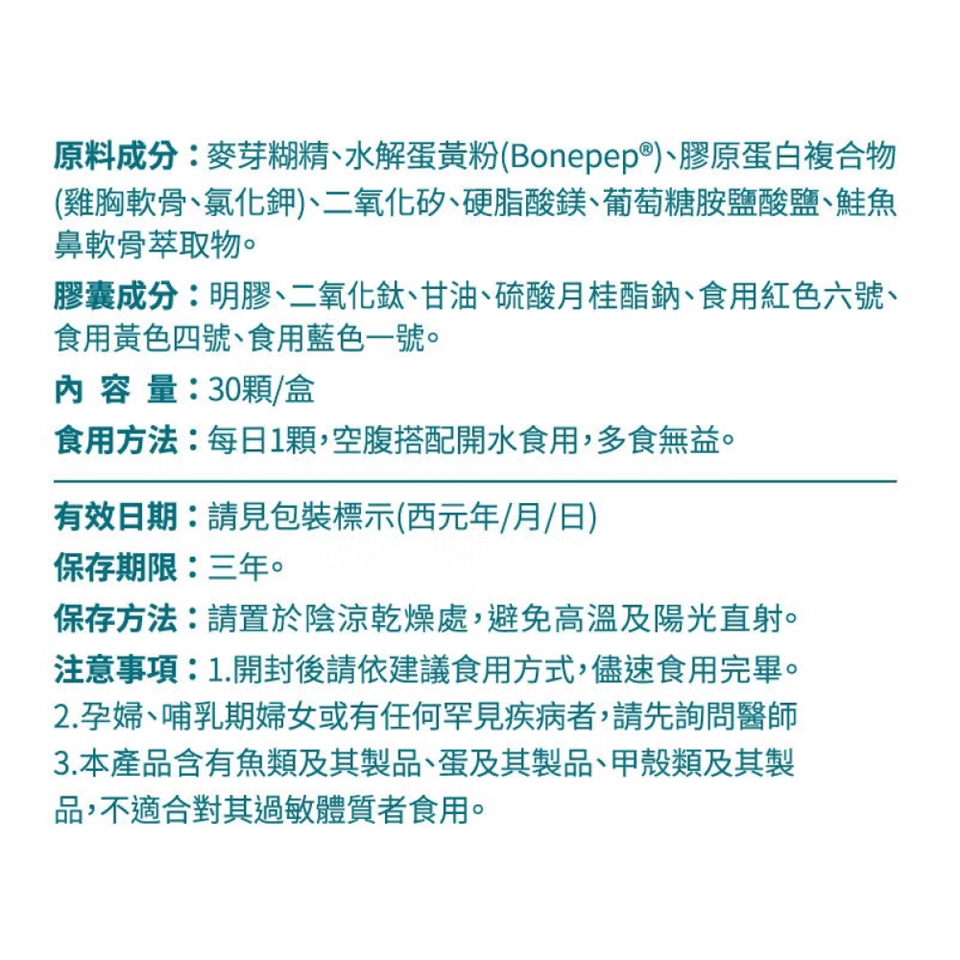 原料成分：麥芽糊精、水解蛋黃粉(Bonepep®)、膠原蛋白複合物(雞胸軟骨、氯化鉀)、二氧化矽、硬脂酸鎂、葡萄糖胺鹽酸鹽、鮭魚鼻軟骨萃取物。

膠囊成分：明膠、二氧化鈦、甘油、硫酸月桂酯鈉、食用紅色六號、食用黃色四號、食用藍色一號。

內 容 量：30顆/盒

食用方法：每日1顆，空腹搭配開水食用，多食無益。

有效日期：請見包裝標示(西元年/月/日)

保存期限：三年。

保存方法：請置於陰涼乾燥處，避免高溫及陽光直射。

注意事項：1.開封後請依建議食用方式，儘速食用完畢。
2.孕婦、哺乳期婦女或有任何罕見疾病者，請先詢問醫師
3.本產品含有魚類及其製品、蛋及其製品、甲殼類及其製品，不適合對其過敏體質者食用。